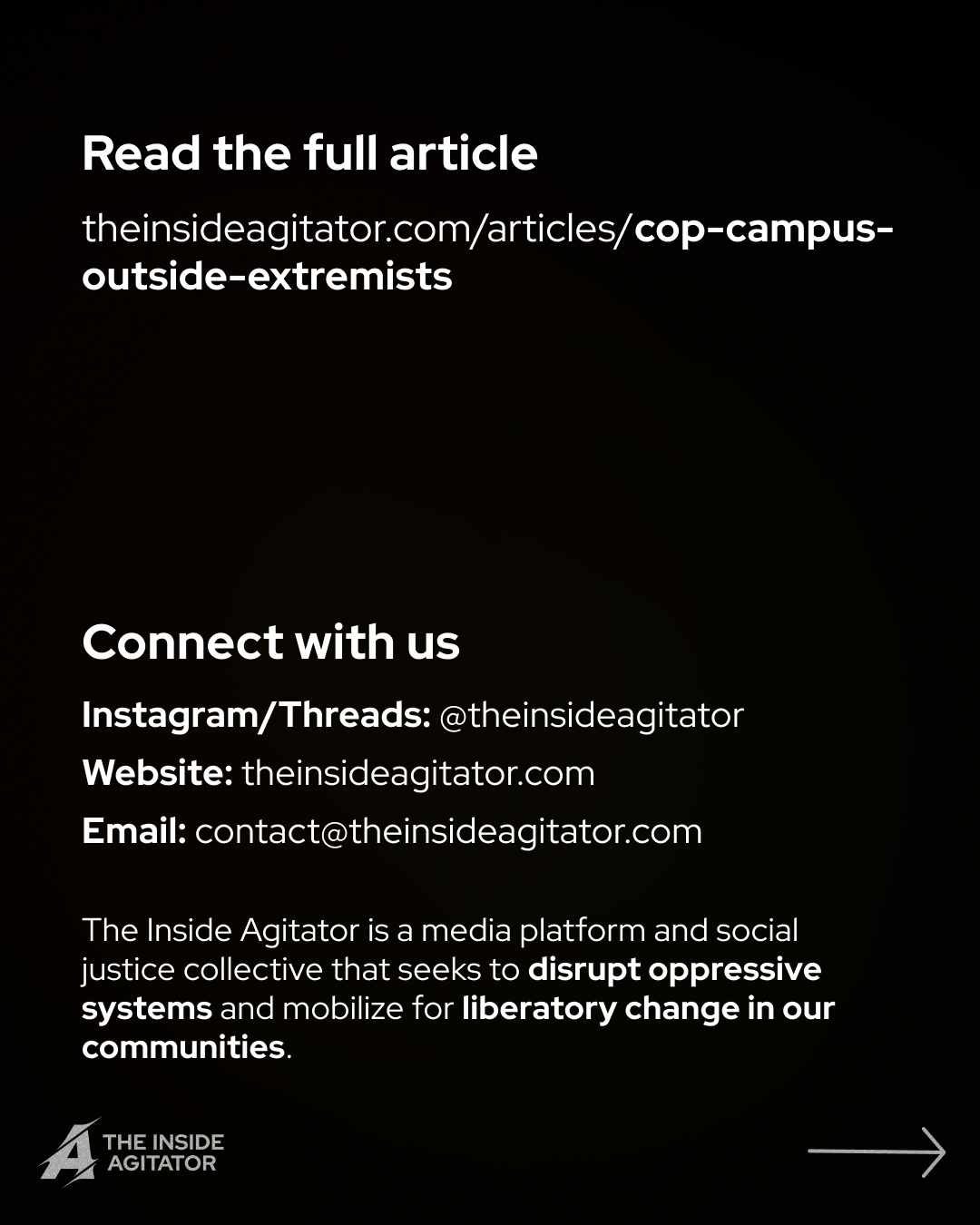 Read the full article

theinsideagitator.com/articles/cop-campus-outside-extremists

Connect with us

Instagram/Threads: @theinsideagitator

Website: theinsideagitator.com

Email: contact@theinsideagitator.com

The Inside Agitator is a media platform and social justice collective that seeks to disrupt oppressive systems and mobilize for liberatory change in our communities.

A THE INSIDE AGITATOR